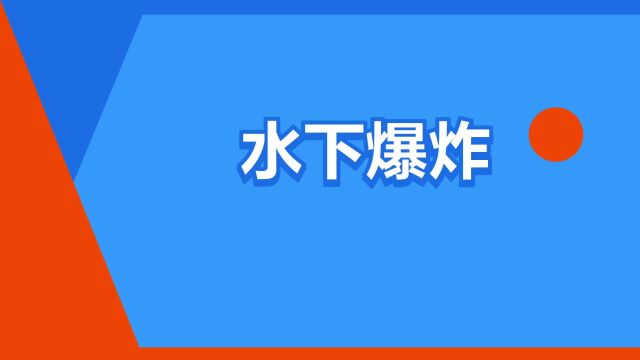 水下爆炸